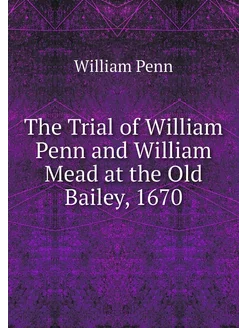 William Penn

The Trial of William Penn and William Mead at the Old Bailey, 1670